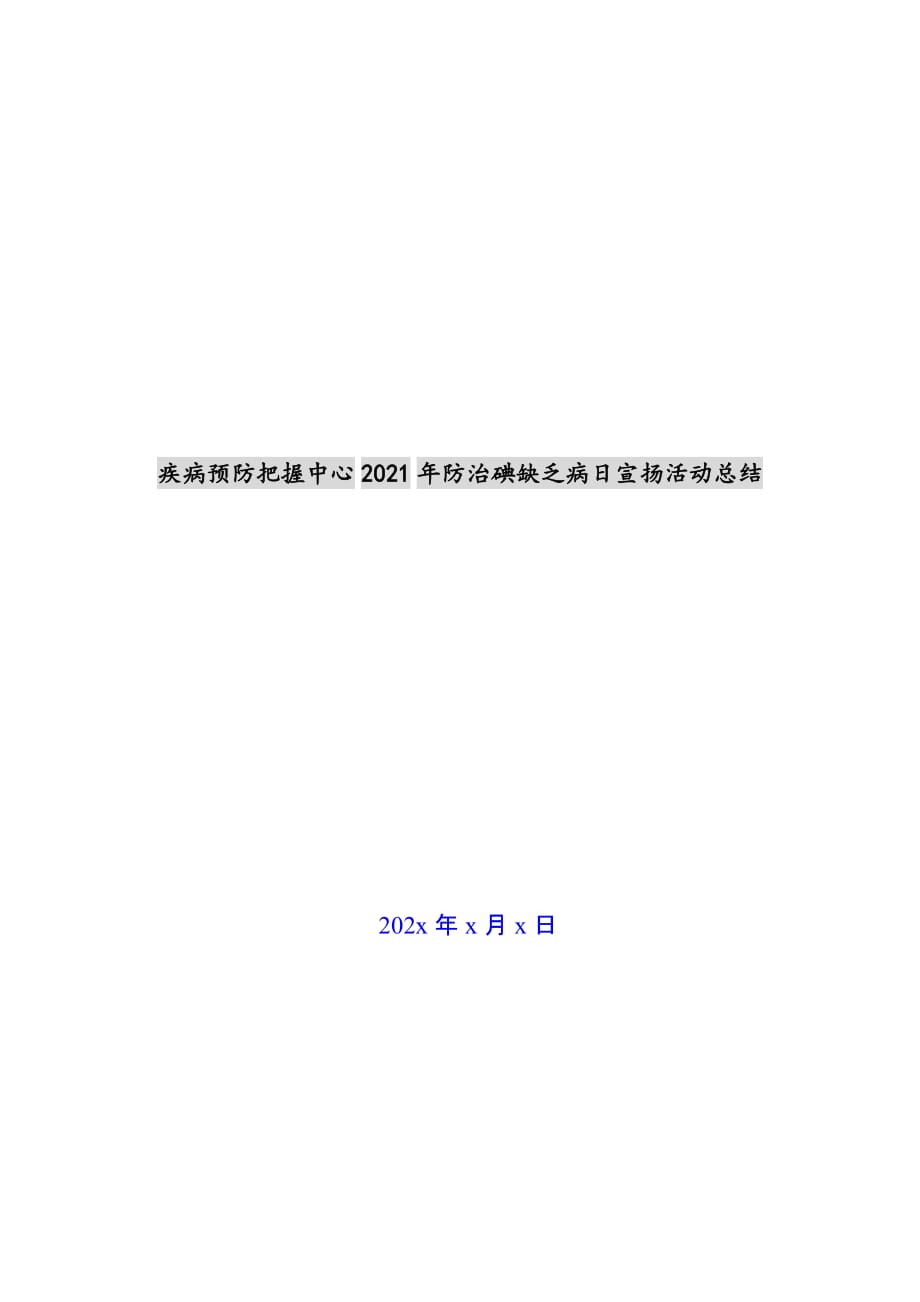 疾病预防把握中心2021年防治碘缺乏病日宣扬活动总结

202x年x月x日